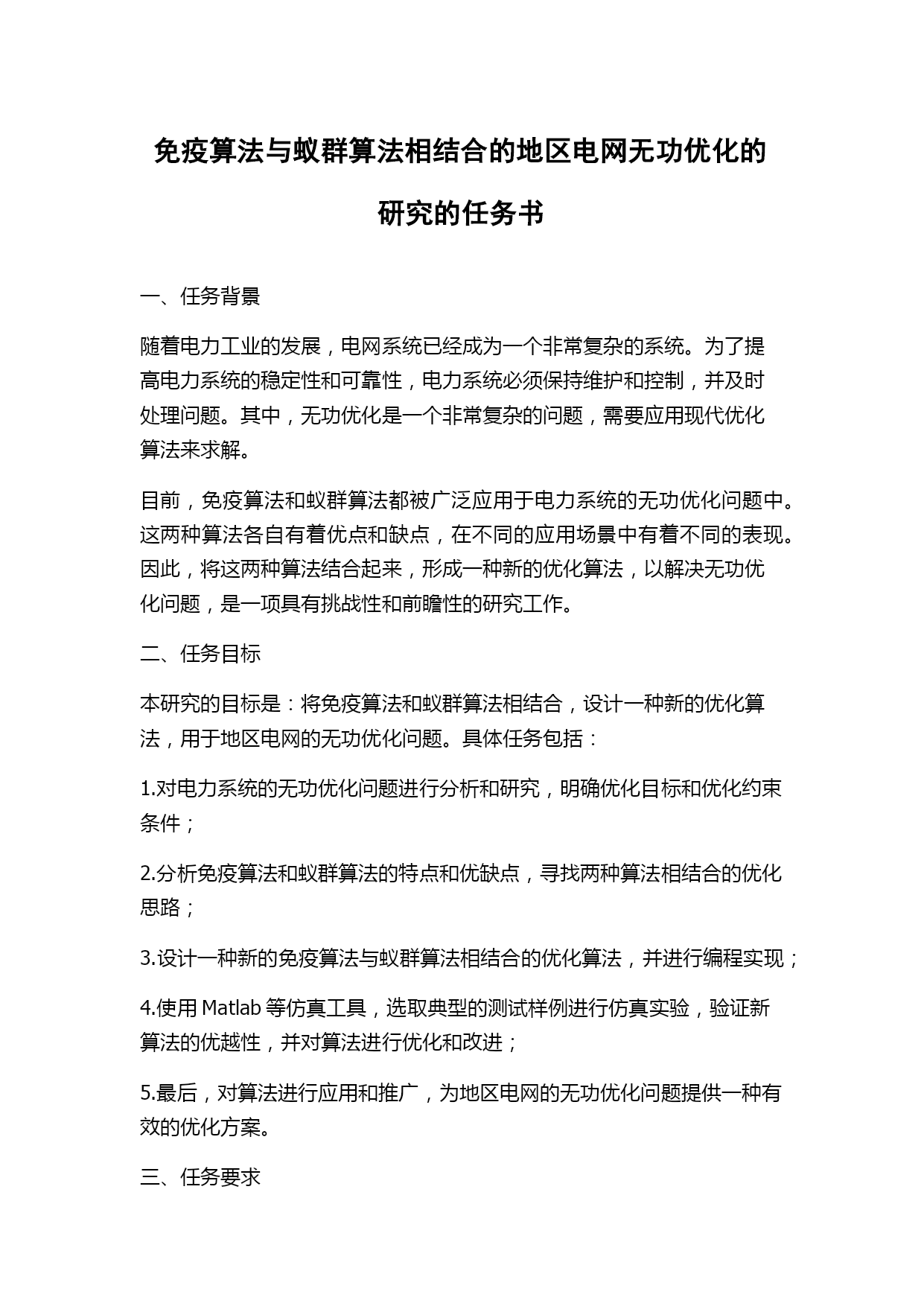 免疫算法与蚁群算法相结合的地区电网无功优化的研究的任务书

一、任务背景

随着电力工业的发展，电网系统已经成为一个非常复杂的系统。为了提高电力系统的稳定性和可靠性，电力系统必须保持维护和控制，并及时处理问题。其中，无功优化是一个非常复杂的问题，需要应用现代优化算法来求解。

目前，免疫算法和蚁群算法都被广泛应用于电力系统的无功优化问题中。这两种算法各自有着优点和缺点，在不同的应用场景中有着不同的表现。因此，将这两种算法结合起来，形成一种新的优化算法，以解决无功优化问题，是一项具有挑战性和前瞻性的研究工作。

二、任务目标

本研究的目标是：将免疫算法和蚁群算法相结合，设计一种新的优化算法，用于地区电网的无功优化问题。具体任务包括：

1.对电力系统的无功优化问题进行分析和研究，明确优化目标和优化约束条件；

2.分析免疫算法和蚁群算法的特点和优缺点，寻找两种算法相结合的优化思路；

3.设计一种新的免疫算法与蚁群算法相结合的优化算法，并进行编程实现；

4.使用 Matlab 等仿真工具，选取典型的测试样例进行仿真实验，验证新算法的优越性，并对算法进行优化和改进；

5.最后，对算法进行应用和推广，为地区电网的无功优化问题提供一种有效的优化方案。

三、任务要求